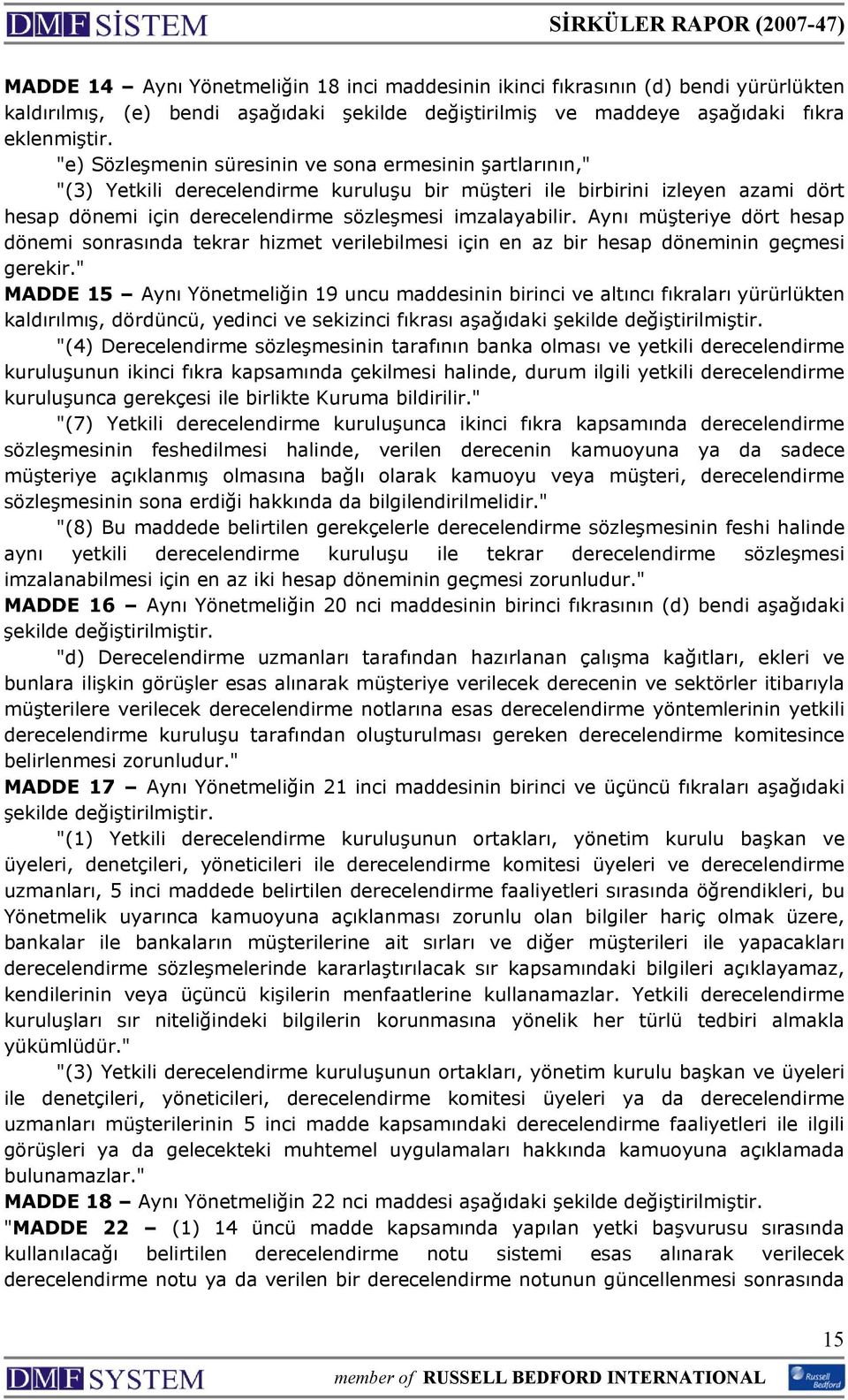 DMF SİSTEM SİRKÜLER RAPOR (2007-47)

MADDE 14 – Aynı Yönetmeliğin 18 inci maddesinin ikinci fıkrasının (d) bendi yürürlükten kaldırılmış, (e) bendi aşağıdaki şekilde değiştirilmiş ve maddeye aşağıdaki fıkra eklenmiştir.

"e) Sözleşmenin süresinin ve sona ermesinin şartlarının,"

"(3) Yetkili derecelendirme kuruluşu bir müşteri ile birbirini izleyen azami dört hesap dönemi için derecelendirme sözleşmesi imzalayabilir. Aynı müşteriye dört hesap dönemi sonrasında tekrar hizmet verilebilmesi için en az bir hesap döneminin geçmesi gerekir."

MADDE 15 – Aynı Yönetmeliğin 19 uncu maddesinin birinci ve altıncı fıkraları yürürlükten kaldırılmış, dördüncü, yedinci ve sekizinci fıkrası aşağıdaki şekilde değiştirilmiştir.

"(4) Derecelendirme sözleşmesinin tarafının banka olması ve yetkili derecelendirme kuruluşunun ikinci fıkra kapsamında çekilmesi halinde, durum ilgili yetkili derecelendirme kuruluşunca gerekçesi ile birlikte Kuruma bildirilir."

"(7) Yetkili derecelendirme kuruluşunca ikinci fıkra kapsamında derecelendirme sözleşmesinin feshedilmesi halinde, verilen derecenin kamuoyuna ya da sadece müşteriye açıklanmış olmasına bağlı olarak kamuoyu veya müşteri, derecelendirme sözleşmesinin sona erdiği hakkında da bilgilendirilmelidir."

"(8) Bu maddede belirtilen gerekçelerle derecelendirme sözleşmesinin feshi halinde aynı yetkili derecelendirme kuruluşu ile tekrar derecelendirme sözleşmesi imzalanabilmesi için en az iki hesap döneminin geçmesi zorunludur."

MADDE 16 – Aynı Yönetmeliğin 20 nci maddesinin birinci fıkrasının (d) bendi aşağıdaki şekilde değiştirilmiştir.

"d) Derecelendirme uzmanları tarafından hazırlanan çalışma kağıtları, ekleri ve bunlara ilişkin görüşler esas alınarak müşteriye verilecek derecenin ve sektörler itibarıyla müşterilere verilecek derecelendirme notlarına esas derecelendirme yöntemlerinin yetkili derecelendirme kuruluşu tarafından oluşturulması gereken derecelendirme komitesince belirlenmesi zorunludur."

MADDE 17 – Aynı Yönetmeliğin 21 inci maddesinin birinci ve üçüncü fıkraları aşağıdaki şekilde değiştirilmiştir.

"(1) Yetkili derecelendirme kuruluşunun ortakları, yönetim kurulu başkan ve üyeleri, denetçileri, yöneticileri ile derecelendirme komitesi üyeleri ve derecelendirme uzmanları, 5 inci maddede belirtilen derecelendirme faaliyetleri sırasında öğrendikleri, bu Yönetmelik uyarınca kamuoyuna açıklanması zorunlu olan bilgiler hariç olmak üzere, bankalar ile bankaların müşterilerine ait sırları ve diğer müşterileri ile yapacakları derecelendirme sözleşmelerinde kararlaştırılacak sır kapsamındaki bilgileri açıklayamaz, kendilerinin veya üçüncü kişilerin menfaatlerine kullanamazlar. Yetkili derecelendirme kuruluşları sır niteliğindeki bilgilerin korunmasına yönelik her türlü tedbiri almakla yükümlüdür."

"(3) Yetkili derecelendirme kuruluşunun ortakları, yönetim kurulu başkan ve üyeleri ile denetçileri, yöneticileri, derecelendirme komitesi üyeleri ya da derecelendirme uzmanları müşterilerinin 5 inci madde kapsamındaki derecelendirme faaliyetleri ile ilgili görüşleri ya da gelecekteki muhtemel uygulamaları hakkında kamuoyuna açıklamada bulunamazlar."

MADDE 18 – Aynı Yönetmeliğin 22 nci maddesi aşağıdaki şekilde değiştirilmiştir.

"MADDE 22 – (1) 14 üncü madde kapsamında yapılan yetki başvurusu sırasında kullanılacağı belirtilen derecelendirme notu sistemi esas alınarak verilecek derecelendirme notu ya da verilen bir derecelendirme notunun güncellenmesi sonrasında

15

DMF SYSTEM member of RUSSELL BEDFORD INTERNATIONAL Russell Bedford